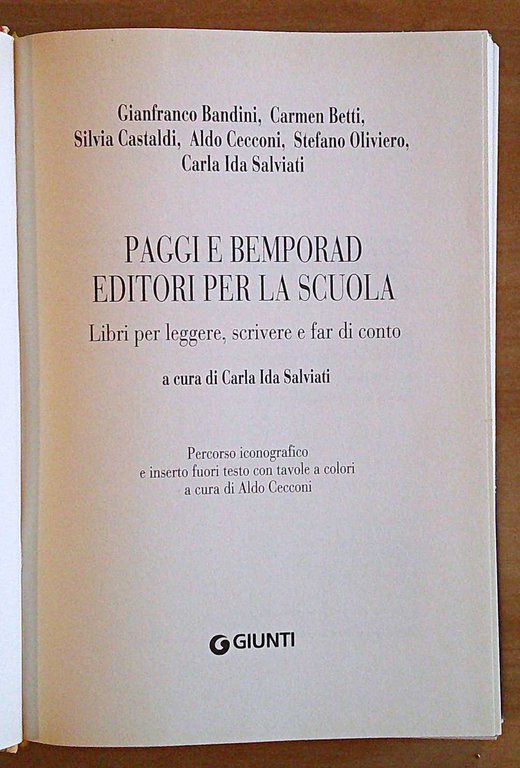 Gianfranco Bandini, Carmen Betti, Silvia Castaldi, Aldo Cecconi, Stefano Oliviero, Carla Ida Salviati

PAGGI E BEMPORAD
EDITORI PER LA SCUOLA

Libri per leggere, scrivere e far di conto

a cura di Carla Ida Salviati

Percorso iconografico
e inserto fuori testo con tavole a colori
a cura di Aldo Cecconi

GIUNTI